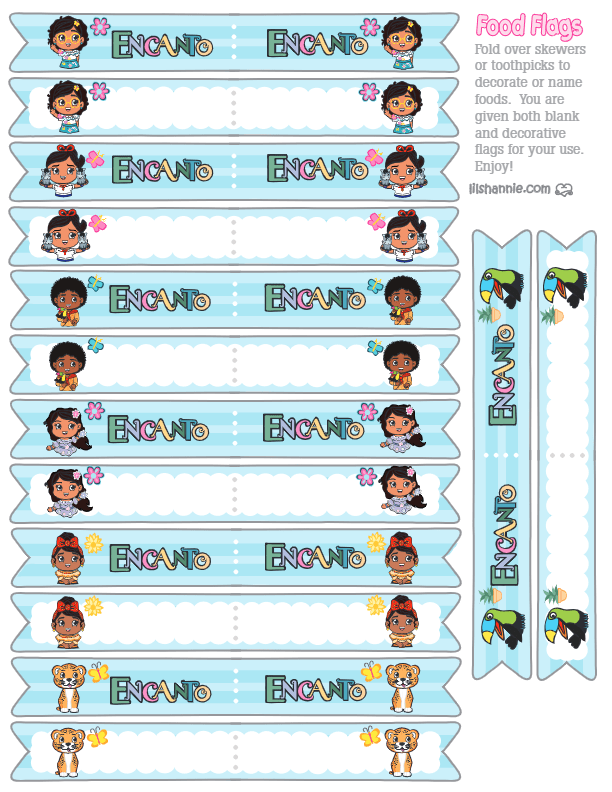 ENCANTO ENCANTO

ENCANTO ENCANTO

ENCANTO ENCANTO

ENCANTO ENCANTO

ENCANTO ENCANTO

ENCANTO ENCANTO

Food Flags

Fold over skewers or toothpicks to decorate or name foods. You are given both blank and decorative flags for your use. Enjoy!

lilshannie.com

ENCANTO

ENCANTO